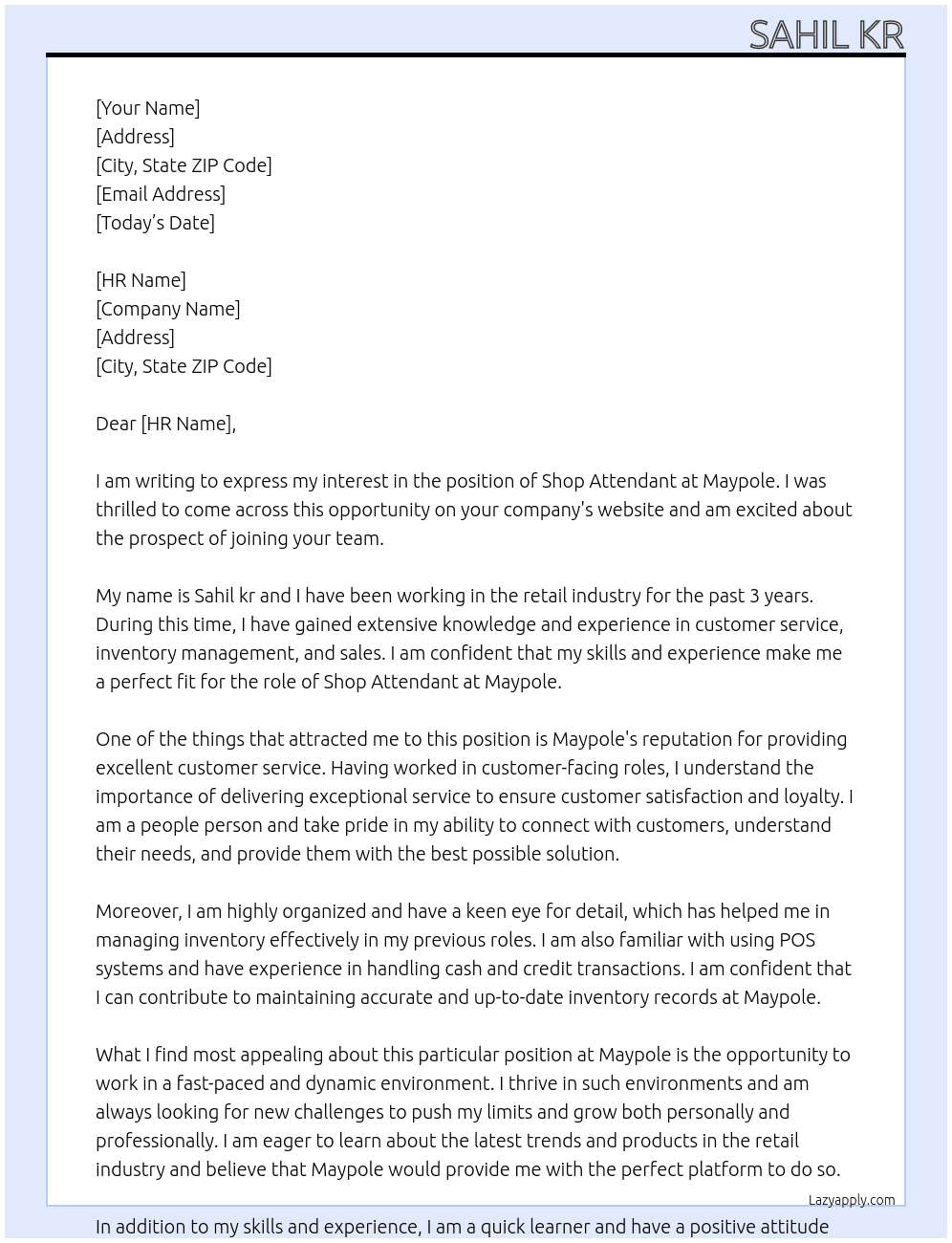 SAHIL KR

[Your Name]
[Address]
[City, State ZIP Code]
[Email Address]
[Today's Date]

[HR Name]
[Company Name]
[Address]
[City, State ZIP Code]

Dear [HR Name],

I am writing to express my interest in the position of Shop Attendant at Maypole. I was thrilled to come across this opportunity on your company's website and am excited about the prospect of joining your team.

My name is Sahil kr and I have been working in the retail industry for the past 3 years. During this time, I have gained extensive knowledge and experience in customer service, inventory management, and sales. I am confident that my skills and experience make me a perfect fit for the role of Shop Attendant at Maypole.

One of the things that attracted me to this position is Maypole's reputation for providing excellent customer service. Having worked in customer-facing roles, I understand the importance of delivering exceptional service to ensure customer satisfaction and loyalty. I am a people person and take pride in my ability to connect with customers, understand their needs, and provide them with the best possible solution.

Moreover, I am highly organized and have a keen eye for detail, which has helped me in managing inventory effectively in my previous roles. I am also familiar with using POS systems and have experience in handling cash and credit transactions. I am confident that I can contribute to maintaining accurate and up-to-date inventory records at Maypole.

What I find most appealing about this particular position at Maypole is the opportunity to work in a fast-paced and dynamic environment. I thrive in such environments and am always looking for new challenges to push my limits and grow both personally and professionally. I am eager to learn about the latest trends and products in the retail industry and believe that Maypole would provide me with the perfect platform to do so.

Lazyapply.com

In addition to my skills and experience, I am a quick learner and have a positive attitude